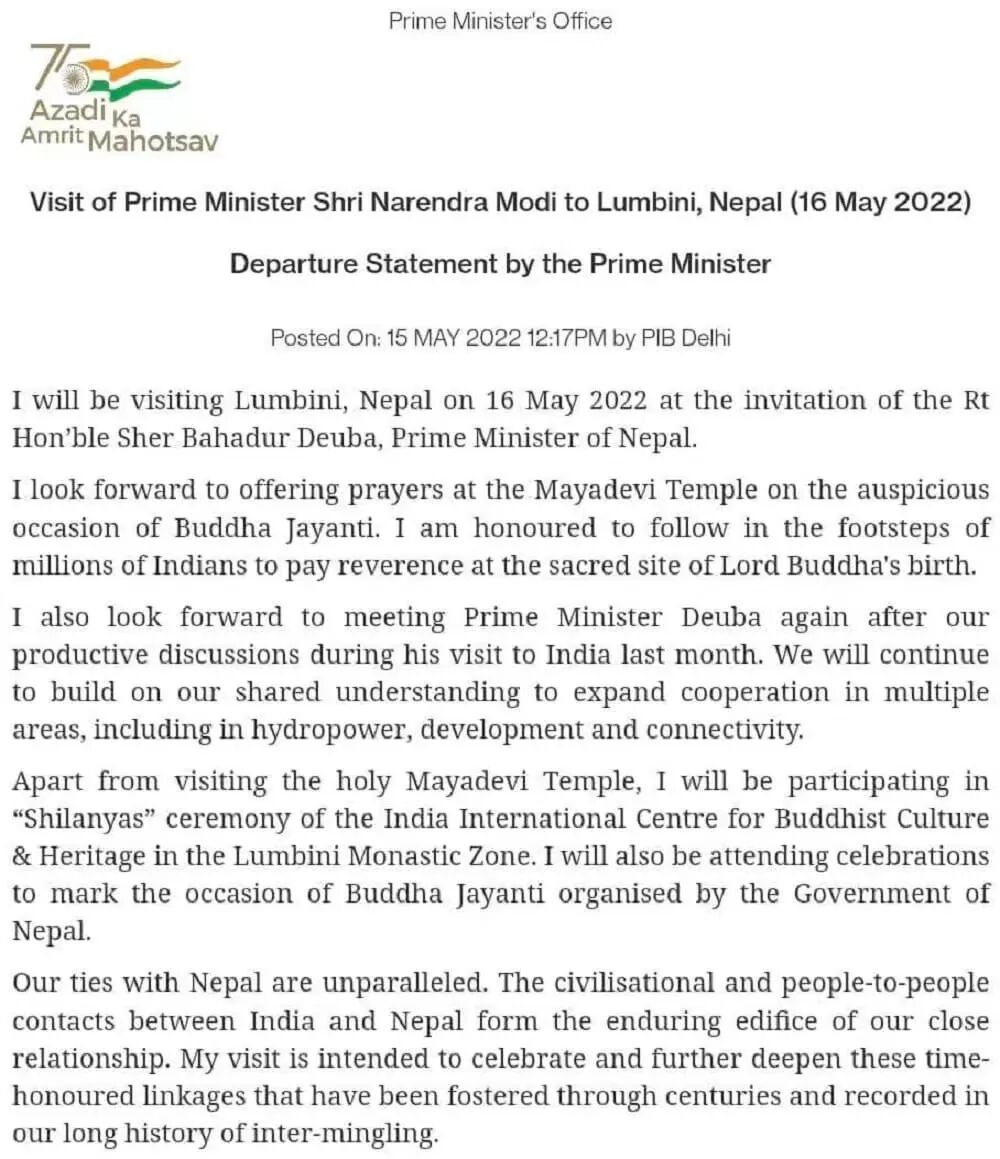 Prime Minister's Office

75 Azadi Ka Amrit Mahotsav

Visit of Prime Minister Shri Narendra Modi to Lumbini, Nepal (16 May 2022)

Departure Statement by the Prime Minister

Posted On: 15 MAY 2022 12:17PM by PIB Delhi

I will be visiting Lumbini, Nepal on 16 May 2022 at the invitation of the Rt Hon'ble Sher Bahadur Deuba, Prime Minister of Nepal.

I look forward to offering prayers at the Mayadevi Temple on the auspicious occasion of Buddha Jayanti. I am honoured to follow in the footsteps of millions of Indians to pay reverence at the sacred site of Lord Buddha's birth.

I also look forward to meeting Prime Minister Deuba again after our productive discussions during his visit to India last month. We will continue to build on our shared understanding to expand cooperation in multiple areas, including in hydropower, development and connectivity.

Apart from visiting the holy Mayadevi Temple, I will be participating in "Shilanyas" ceremony of the India International Centre for Buddhist Culture & Heritage in the Lumbini Monastic Zone. I will also be attending celebrations to mark the occasion of Buddha Jayanti organised by the Government of Nepal.

Our ties with Nepal are unparalleled. The civilisational and people-to-people contacts between India and Nepal form the enduring edifice of our close relationship. My visit is intended to celebrate and further deepen these time-honoured linkages that have been fostered through centuries and recorded in our long history of inter-mingling.